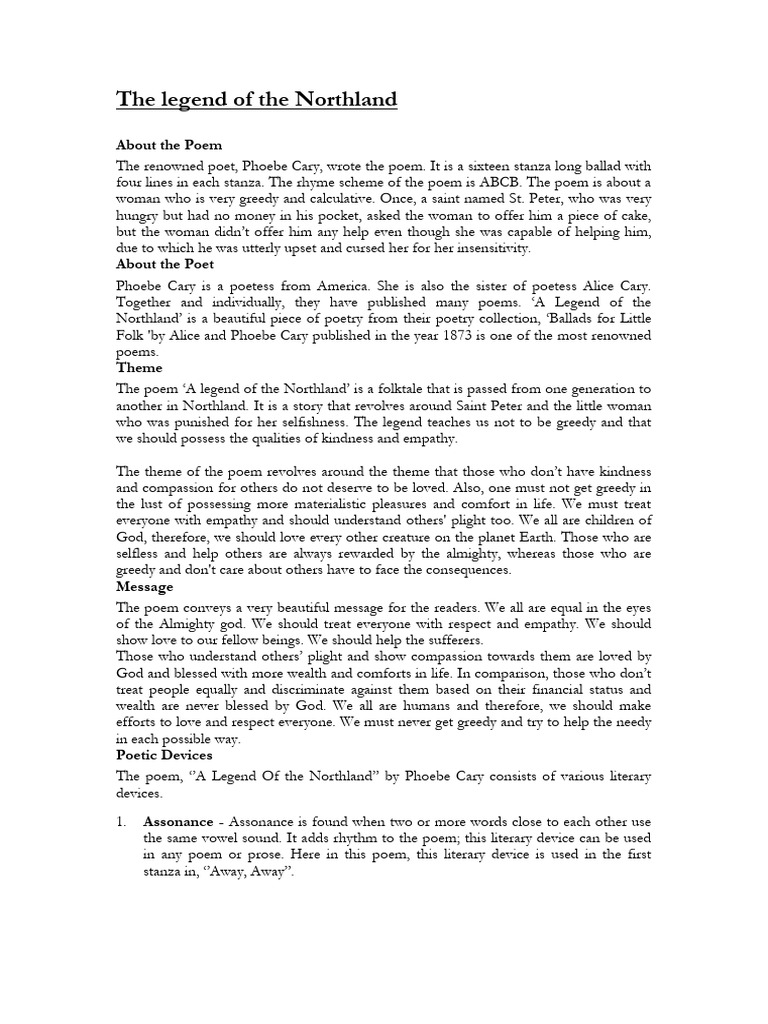 The legend of the Northland

About the Poem

The renowned poet, Phoebe Cary, wrote the poem. It is a sixteen stanza long ballad with four lines in each stanza. The rhyme scheme of the poem is ABCB. The poem is about a woman who is very greedy and calculative. Once, a saint named St. Peter, who was very hungry but had no money in his pocket, asked the woman to offer him a piece of cake, but the woman didn't offer him any help even though she was capable of helping him, due to which he was utterly upset and cursed her for her insensitivity.

About the Poet

Phoebe Cary is a poetess from America. She is also the sister of poetess Alice Cary. Together and individually, they have published many poems. 'A Legend of the Northland' is a beautiful piece of poetry from their poetry collection, 'Ballads for Little Folk 'by Alice and Phoebe Cary published in the year 1873 is one of the most renowned poems.

Theme

The poem 'A legend of the Northland' is a folktale that is passed from one generation to another in Northland. It is a story that revolves around Saint Peter and the little woman who was punished for her selfishness. The legend teaches us not to be greedy and that we should possess the qualities of kindness and empathy.

The theme of the poem revolves around the theme that those who don't have kindness and compassion for others do not deserve to be loved. Also, one must not get greedy in the lust of possessing more materialistic pleasures and comfort in life. We must treat everyone with empathy and should understand others' plight too. We all are children of God, therefore, we should love every other creature on the planet Earth. Those who are selfless and help others are always rewarded by the almighty, whereas those who are greedy and don't care about others have to face the consequences.

Message

The poem conveys a very beautiful message for the readers. We all are equal in the eyes of the Almighty god. We should treat everyone with respect and empathy. We should show love to our fellow beings. We should help the sufferers.
Those who understand others' plight and show compassion towards them are loved by God and blessed with more wealth and comforts in life. In comparison, those who don't treat people equally and discriminate against them based on their financial status and wealth are never blessed by God. We all are humans and therefore, we should make efforts to love and respect everyone. We must never get greedy and try to help the needy in each possible way.

Poetic Devices

The poem, "A Legend Of the Northland" by Phoebe Cary consists of various literary devices.

1. Assonance - Assonance is found when two or more words close to each other use the same vowel sound. It adds rhythm to the poem; this literary device can be used in any poem or prose. Here in this poem, this literary device is used in the first stanza in, "Away, Away".